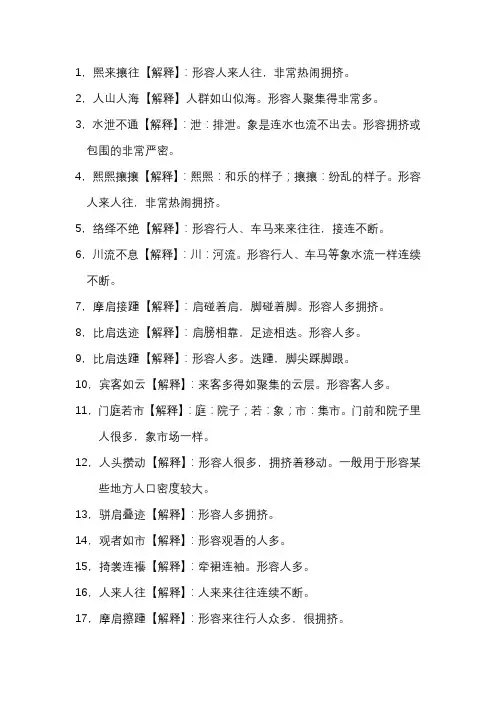 1. 熙来攘往【解释】：形容人来人往，非常热闹拥挤。

2. 人山人海【解释】人群如山似海。形容人聚集得非常多。

3. 水泄不通【解释】：泄：排泄。象是连水也流不出去。形容拥挤或包围的非常严密。

4. 熙熙攘攘【解释】：熙熙：和乐的样子；攘攘：纷乱的样子。形容人来人往，非常热闹拥挤。

5. 络绎不绝【解释】：形容行人、车马来来往往，接连不断。

6. 川流不息【解释】：川：河流。形容行人、车马等象水流一样连续不断。

7. 摩肩接踵【解释】：肩碰着肩，脚碰着脚。形容人多拥挤。

8. 比肩迭迹【解释】：肩膀相靠，足迹相迭。形容人多。

9. 比肩迭踵【解释】：形容人多。迭踵，脚尖踩脚跟。

10. 宾客如云【解释】：来客多得如聚集的云层。形容客人多。

11. 门庭若市【解释】：庭：院子；若：象；市：集市。门前和院子里人很多，象市场一样。

12. 人头攒动【解释】：形容人很多，拥挤着移动。一般用于形容某些地方人口密度较大。

13. 骈肩叠迹【解释】：形容人多拥挤。

14. 观者如市【解释】：形容观看的人多。

15. 掎裳连襼【解释】：牵裙连袖。形容人多。

16. 人来人往【解释】：人来来往往连续不断。

17. 摩肩擦踵【解释】：形容来往行人众多，很拥挤。